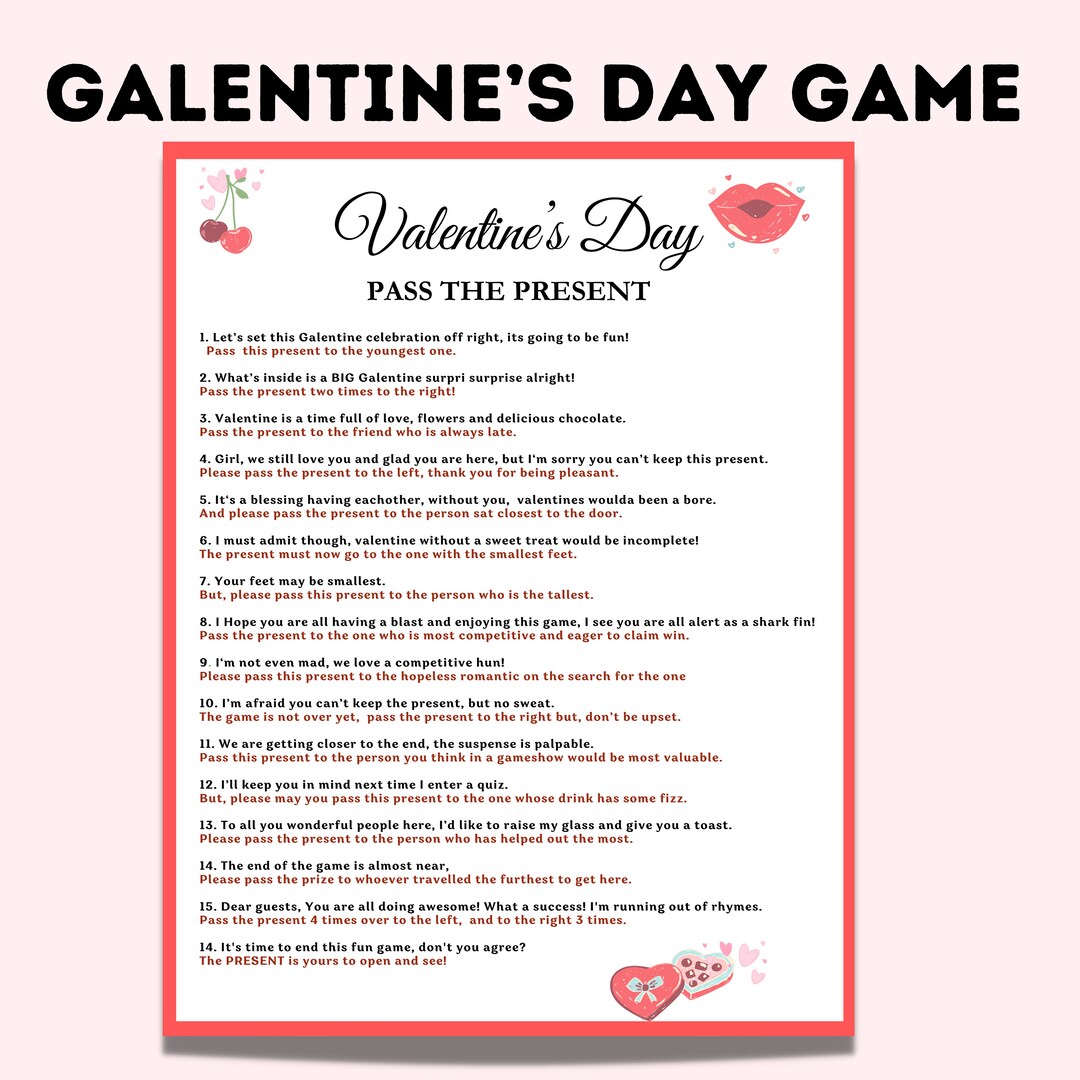 GALENTINE'S DAY GAME

Valentine's Day

PASS THE PRESENT

1. Let's set this Galentine celebration off right, its going to be fun!
Pass this present to the youngest one.

2. What's inside is a BIG Galentine surpri surprise alright!
Pass the present two times to the right!

3. Valentine is a time full of love, flowers and delicious chocolate.
Pass the present to the friend who is always late.

4. Girl, we still love you and glad you are here, but I'm sorry you can't keep this present.
Please pass the present to the left, thank you for being pleasant.

5. It's a blessing having eachother, without you, valentines woulda been a bore.
And please pass the present to the person sat closest to the door.

6. I must admit though, valentine without a sweet treat would be incomplete!
The present must now go to the one with the smallest feet.

7. Your feet may be smallest.
But, please pass this present to the person who is the tallest.

8. I Hope you are all having a blast and enjoying this game, I see you are all alert as a shark fin!
Pass the present to the one who is most competitive and eager to claim win.

9. I'm not even mad, we love a competitive hun!
Please pass this present to the hopeless romantic on the search for the one

10. I'm afraid you can't keep the present, but no sweat.
The game is not over yet, pass the present to the right but, don't be upset.

11. We are getting closer to the end, the suspense is palpable.
Pass this present to the person you think in a gameshow would be most valuable.

12. I'll keep you in mind next time I enter a quiz.
But, please may you pass this present to the one whose drink has some fizz.

13. To all you wonderful people here, I'd like to raise my glass and give you a toast.
Please pass the present to the person who has helped out the most.

14. The end of the game is almost near,
Please pass the prize to whoever travelled the furthest to get here.

15. Dear guests, You are all doing awesome! What a success! I'm running out of rhymes.
Pass the present 4 times over to the left, and to the right 3 times.

14. It's time to end this fun game, don't you agree?
The PRESENT is yours to open and see!